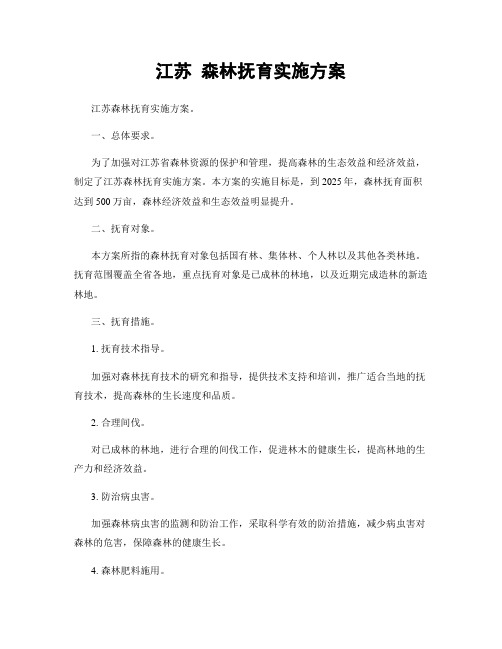 江苏 森林抚育实施方案

江苏森林抚育实施方案。

一、总体要求。

为了加强对江苏省森林资源的保护和管理，提高森林的生态效益和经济效益，制定了江苏森林抚育实施方案。本方案的实施目标是，到2025年，森林抚育面积达到500万亩，森林经济效益和生态效益明显提升。

二、抚育对象。

本方案所指的森林抚育对象包括国有林、集体林、个人林以及其他各类林地。抚育范围覆盖全省各地，重点抚育对象是已成林的林地，以及近期完成造林的新造林地。

三、抚育措施。

1. 抚育技术指导。

加强对森林抚育技术的研究和指导，提供技术支持和培训，推广适合当地的抚育技术，提高森林的生长速度和品质。

2. 合理间伐。

对已成林的林地，进行合理的间伐工作，促进林木的健康生长，提高林地的生产力和经济效益。

3. 防治病虫害。

加强森林病虫害的监测和防治工作，采取科学有效的防治措施，减少病虫害对森林的危害，保障森林的健康生长。

4. 森林肥料施用。